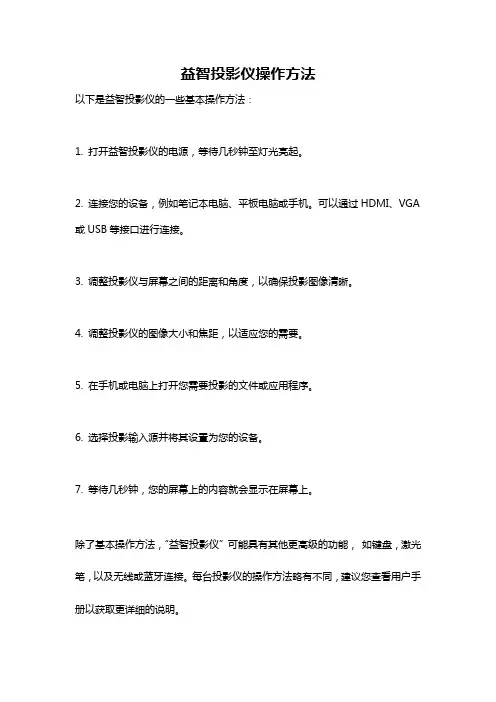 益智投影仪操作方法

以下是益智投影仪的一些基本操作方法：

1. 打开益智投影仪的电源，等待几秒钟至灯光亮起。

2. 连接您的设备，例如笔记本电脑、平板电脑或手机。可以通过 HDMI、VGA 或 USB 等接口进行连接。

3. 调整投影仪与屏幕之间的距离和角度，以确保投影图像清晰。

4. 调整投影仪的图像大小和焦距，以适应您的需要。

5. 在手机或电脑上打开您需要投影的文件或应用程序。

6. 选择投影输入源并将其设置为您的设备。

7. 等待几秒钟，您的屏幕上的内容就会显示在屏幕上。

除了基本操作方法，"益智投影仪" 可能具有其他更高级的功能， 如键盘，激光笔，以及无线或蓝牙连接。每台投影仪的操作方法略有不同，建议您查看用户手册以获取更详细的说明。